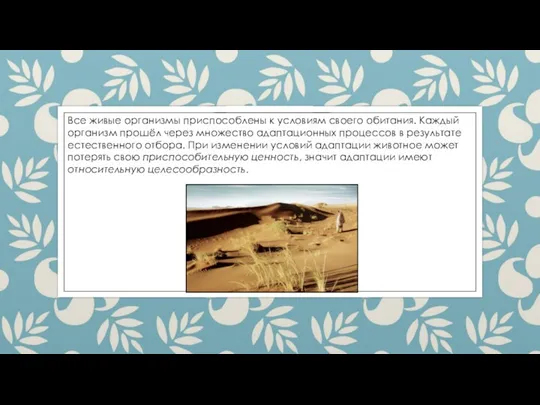 Все живые организмы приспособлены к условиям своего обитания. Каждый организм прошёл через множество адаптационных процессов в результате естественного отбора. При изменении условий адаптации животное может потерять свою приспособительную ценность, значит адаптации имеют относительную целесообразность.